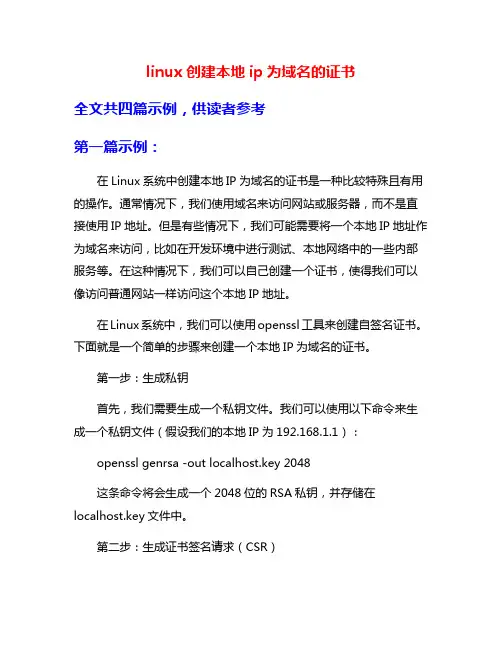 linux 创建本地 ip 为域名的证书

全文共四篇示例，供读者参考

第一篇示例：

在 Linux 系统中创建本地 IP 为域名的证书是一种比较特殊且有用的操作。通常情况下，我们使用域名来访问网站或服务器，而不是直接使用 IP 地址。但是有些情况下，我们可能需要将一个本地 IP 地址作为域名来访问，比如在开发环境中进行测试、本地网络中的一些内部服务等。在这种情况下，我们可以自己创建一个证书，使得我们可以像访问普通网站一样访问这个本地 IP 地址。

在 Linux 系统中，我们可以使用 openssl 工具来创建自签名证书。下面就是一个简单的步骤来创建一个本地 IP 为域名的证书。

第一步：生成私钥

首先，我们需要生成一个私钥文件。我们可以使用以下命令来生成一个私钥文件（假设我们的本地 IP 为 192.168.1.1）：

openssl genrsa -out localhost.key 2048

这条命令将会生成一个 2048 位的 RSA 私钥，并存储在 localhost.key 文件中。

第二步：生成证书签名请求（CSR）